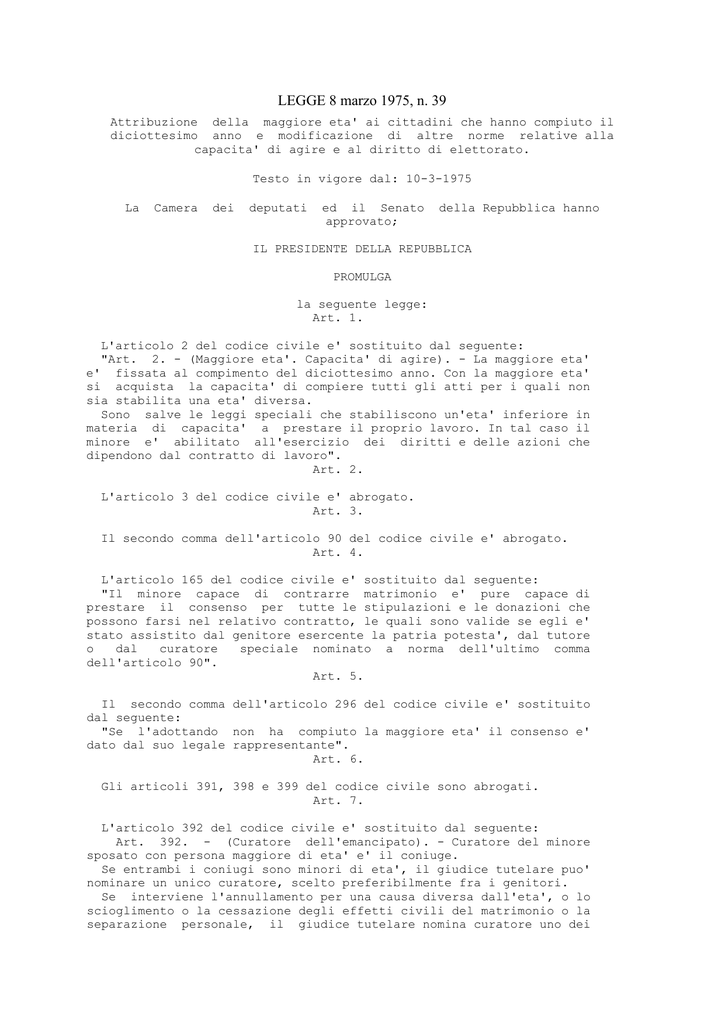 LEGGE 8 marzo 1975, n. 39

Attribuzione della maggiore eta' ai cittadini che hanno compiuto il diciottesimo anno e modificazione di altre norme relative alla capacita' di agire e al diritto di elettorato.

Testo in vigore dal: 10-3-1975

La Camera dei deputati ed il Senato della Repubblica hanno approvato;

IL PRESIDENTE DELLA REPUBBLICA

PROMULGA

la seguente legge:
Art. 1.

L'articolo 2 del codice civile e' sostituito dal seguente:
"Art. 2. - (Maggiore eta'. Capacita' di agire). - La maggiore eta' e' fissata al compimento del diciottesimo anno. Con la maggiore eta' si acquista la capacita' di compiere tutti gli atti per i quali non sia stabilita una eta' diversa.
Sono salve le leggi speciali che stabiliscono un'eta' inferiore in materia di capacita' a prestare il proprio lavoro. In tal caso il minore e' abilitato all'esercizio dei diritti e delle azioni che dipendono dal contratto di lavoro".
Art. 2.

L'articolo 3 del codice civile e' abrogato.
Art. 3.

Il secondo comma dell'articolo 90 del codice civile e' abrogato.
Art. 4.

L'articolo 165 del codice civile e' sostituito dal seguente:
"Il minore capace di contrarre matrimonio e' pure capace di prestare il consenso per tutte le stipulazioni e le donazioni che possono farsi nel relativo contratto, le quali sono valide se egli e' stato assistito dal genitore esercente la patria potesta', dal tutore o dal curatore speciale nominato a norma dell'ultimo comma dell'articolo 90".
Art. 5.

Il secondo comma dell'articolo 296 del codice civile e' sostituito dal seguente:
"Se l'adottando non ha compiuto la maggiore eta' il consenso e' dato dal suo legale rappresentante".
Art. 6.

Gli articoli 391, 398 e 399 del codice civile sono abrogati.
Art. 7.

L'articolo 392 del codice civile e' sostituito dal seguente:
Art. 392. - (Curatore dell'emancipato). - Curatore del minore sposato con persona maggiore di eta' e' il coniuge.
Se entrambi i coniugi sono minori di eta', il giudice tutelare puo' nominare un unico curatore, scelto preferibilmente fra i genitori.
Se interviene l'annullamento per una causa diversa dall'eta', o lo scioglimento o la cessazione degli effetti civili del matrimonio o la separazione personale, il giudice tutelare nomina curatore uno dei